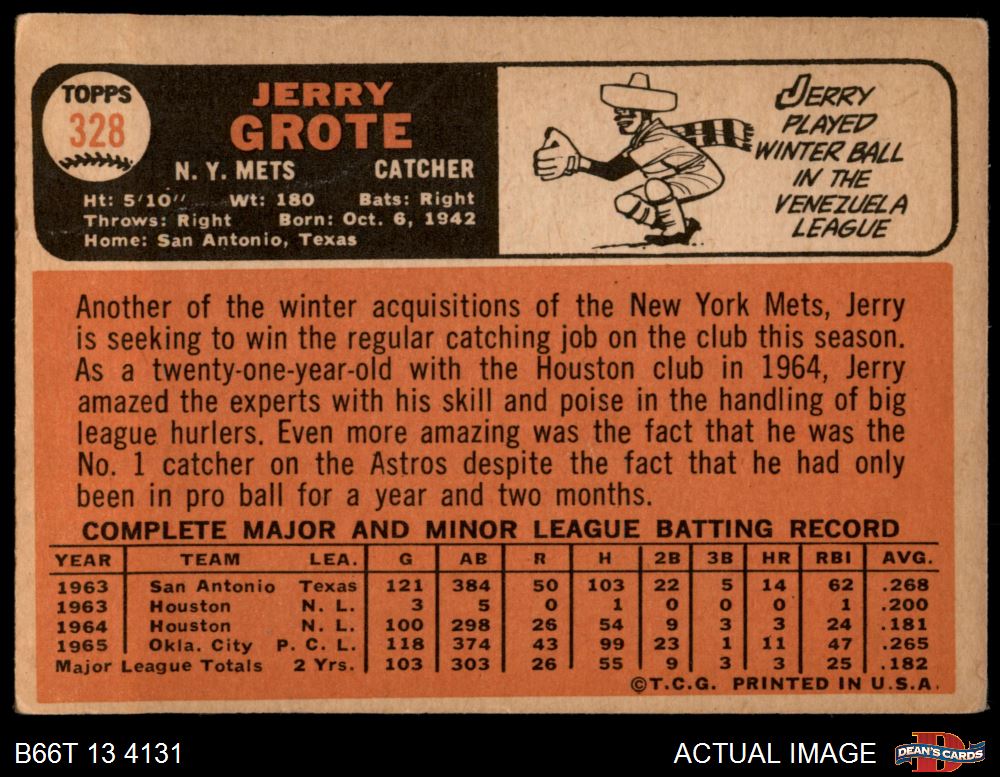 TOPPS 328

JERRY GROTE

N. Y. METS CATCHER

Ht: 5'10" Wt: 180 Bats: Right
Throws: Right Born: Oct. 6, 1942
Home: San Antonio, Texas

JERRY PLAYED WINTER BALL IN THE VENEZUELA LEAGUE

Another of the winter acquisitions of the New York Mets, Jerry is seeking to win the regular catching job on the club this season. As a twenty-one-year-old with the Houston club in 1964, Jerry amazed the experts with his skill and poise in the handling of big league hurlers. Even more amazing was the fact that he was the No. 1 catcher on the Astros despite the fact that he had only been in pro ball for a year and two months.

COMPLETE MAJOR AND MINOR LEAGUE BATTING RECORD

| YEAR | TEAM | LEA. | G | AB | R | H | 2B | 3B | HR | RBI | AVG. |
|---|---|---|---|---|---|---|---|---|---|---|---|
| 1963 | San Antonio | Texas | 121 | 384 | 50 | 103 | 22 | 5 | 14 | 62 | .268 |
| 1963 | Houston | N. L. | 3 | 5 | 0 | 1 | 0 | 0 | 0 | 1 | .200 |
| 1964 | Houston | N. L. | 100 | 298 | 26 | 54 | 9 | 3 | 3 | 24 | .181 |
| 1965 | Okla. City | P. C. L. | 118 | 374 | 43 | 99 | 23 | 1 | 11 | 47 | .265 |
| Major League Totals | | 2 Yrs. | 103 | 303 | 26 | 55 | 9 | 3 | 3 | 25 | .182 |

©T.C.G. PRINTED IN U.S.A.

B66T 13 4131

ACTUAL IMAGE

DEAN'S CARDS